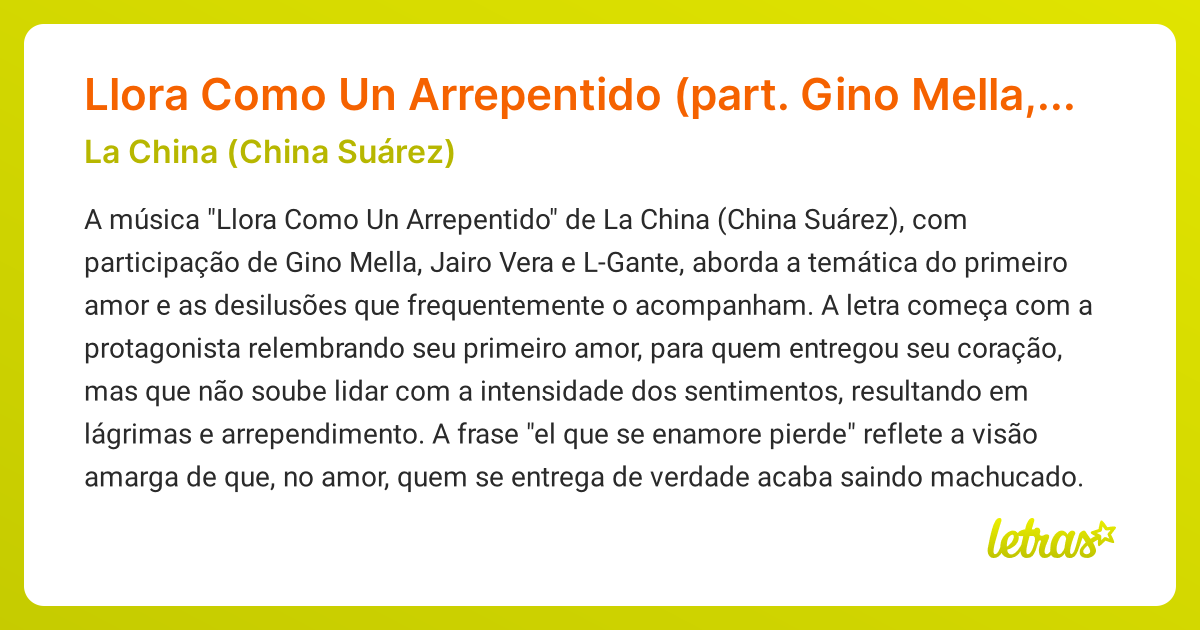 Llora Como Un Arrepentido (part. Gino Mella,...

La China (China Suárez)

A música "Llora Como Un Arrepentido" de La China (China Suárez), com participação de Gino Mella, Jairo Vera e L-Gante, aborda a temática do primeiro amor e as desilusões que frequentemente o acompanham. A letra começa com a protagonista relembrando seu primeiro amor, para quem entregou seu coração, mas que não soube lidar com a intensidade dos sentimentos, resultando em lágrimas e arrependimento. A frase "el que se enamore pierde" reflete a visão amarga de que, no amor, quem se entrega de verdade acaba saindo machucado.

letras